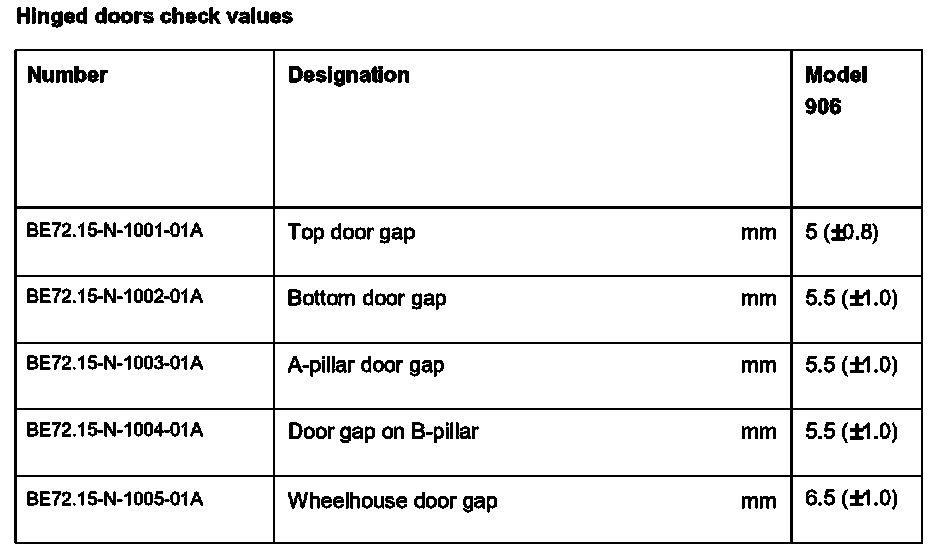 Hinged doors check values

| Number | Designation | | Model 906 |
|---|---|---|---|
| BE72.15-N-1001-01A | Top door gap | mm | 5 (±0.8) |
| BE72.15-N-1002-01A | Bottom door gap | mm | 5.5 (±1.0) |
| BE72.15-N-1003-01A | A-pillar door gap | mm | 5.5 (±1.0) |
| BE72.15-N-1004-01A | Door gap on B-pillar | mm | 5.5 (±1.0) |
| BE72.15-N-1005-01A | Wheelhouse door gap | mm | 6.5 (±1.0) |